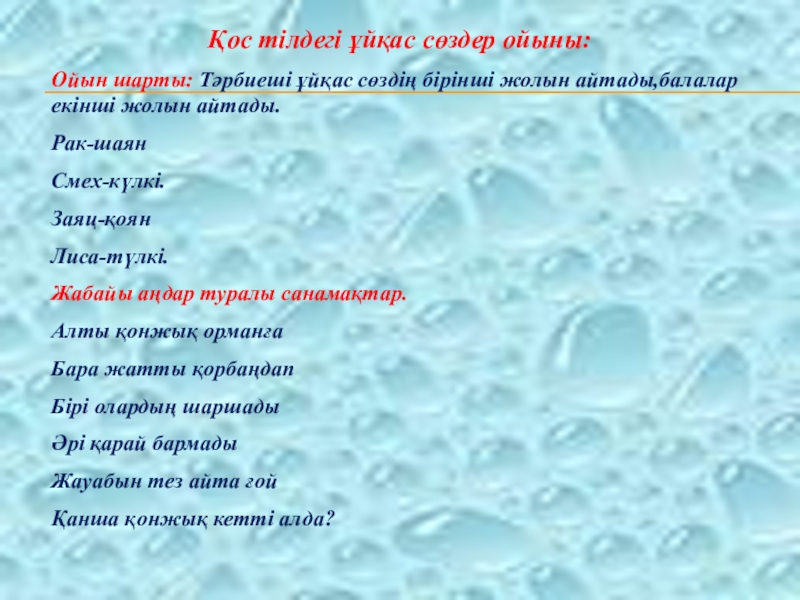 Қос тілдегі ұйқас сөздер ойыны:

Ойын шарты: Тәрбиеші ұйқас сөздің бірінші жолын айтады,балалар екінші жолын айтады.

Рак-шаян

Смех-күлкі.

Заяц-қоян

Лиса-түлкі.

Жабайы аңдар туралы санамақтар.

Алты қонжық орманға

Бара жатты қорбаңдап

Бірі олардың шаршады

Әрі қарай бармады

Жауабын тез айта ғой

Қанша қонжық кетті алда?